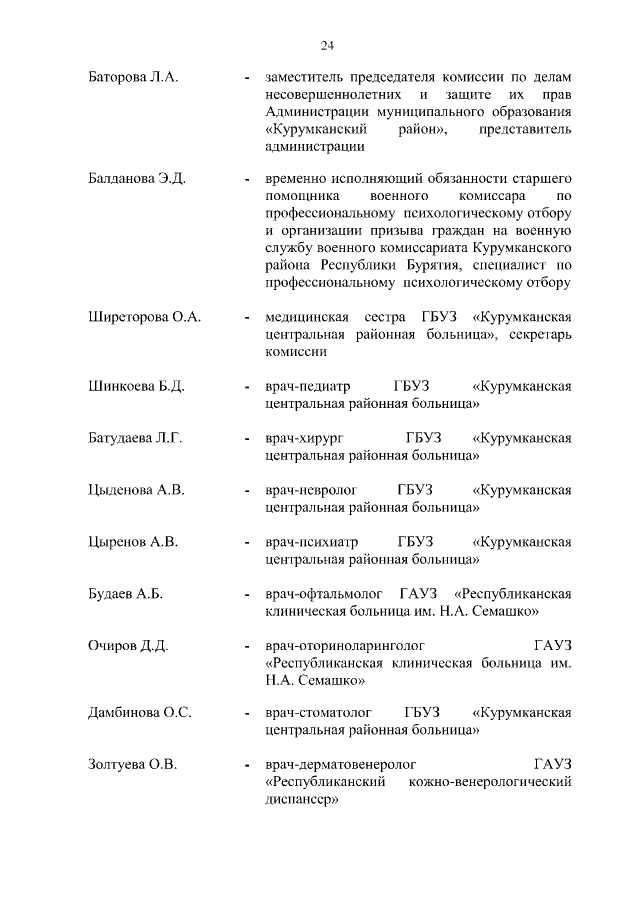 24

Баторова Л.А. - заместитель председателя комиссии по делам несовершеннолетних и защите их прав Администрации муниципального образования «Курумканский район», представитель администрации

Балданова Э.Д. - временно исполняющий обязанности старшего помощника военного комиссара по профессиональному психологическому отбору и организации призыва граждан на военную службу военного комиссариата Курумканского района Республики Бурятия, специалист по профессиональному психологическому отбору

Ширеторова О.А. - медицинская сестра ГБУЗ «Курумканская центральная районная больница», секретарь комиссии

Шинкоева Б.Д. - врач-педиатр ГБУЗ «Курумканская центральная районная больница»

Батудаева Л.Г. - врач-хирург ГБУЗ «Курумканская центральная районная больница»

Цыденова А.В. - врач-невролог ГБУЗ «Курумканская центральная районная больница»

Цыренов А.В. - врач-психиатр ГБУЗ «Курумканская центральная районная больница»

Будаев А.Б. - врач-офтальмолог ГАУЗ «Республиканская клиническая больница им. Н.А. Семашко»

Очиров Д.Д. - врач-оториноларинголог ГАУЗ «Республиканская клиническая больница им. Н.А. Семашко»

Дамбинова О.С. - врач-стоматолог ГБУЗ «Курумканская центральная районная больница»

Золтуева О.В. - врач-дерматовенеролог ГАУЗ «Республиканский кожно-венерологический диспансер»